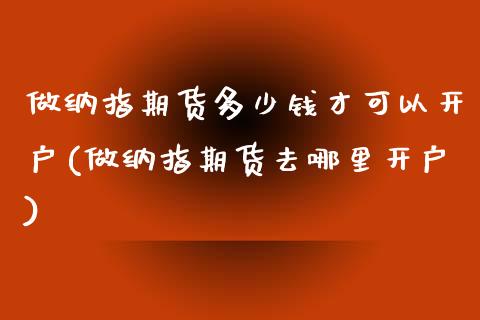 做纳指期货多少钱才可以开户(做纳指期货去哪里开户)